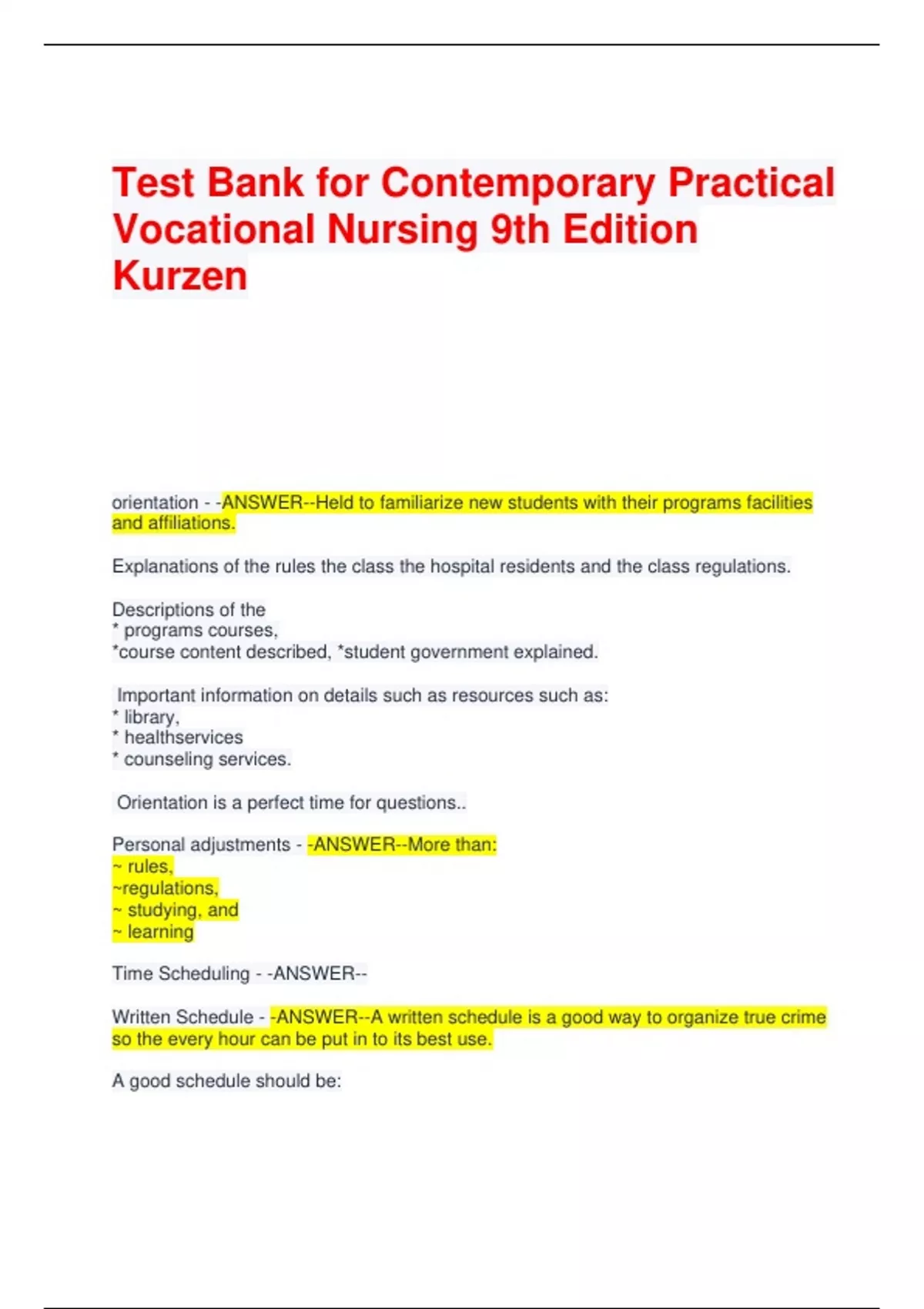 Test Bank for Contemporary Practical Vocational Nursing 9th Edition Kurzen

orientation - -ANSWER--Held to familiarize new students with their programs facilities and affiliations.

Explanations of the rules the class the hospital residents and the class regulations.

Descriptions of the
* programs courses,
*course content described, *student government explained.

Important information on details such as resources such as:
* library,
* healthservices
* counseling services.

Orientation is a perfect time for questions..

Personal adjustments - -ANSWER--More than:
~ rules,
~regulations,
~ studying, and
~ learning

Time Scheduling - -ANSWER--

Written Schedule - -ANSWER--A written schedule is a good way to organize true crime so the every hour can be put in to its best use.

A good schedule should be: